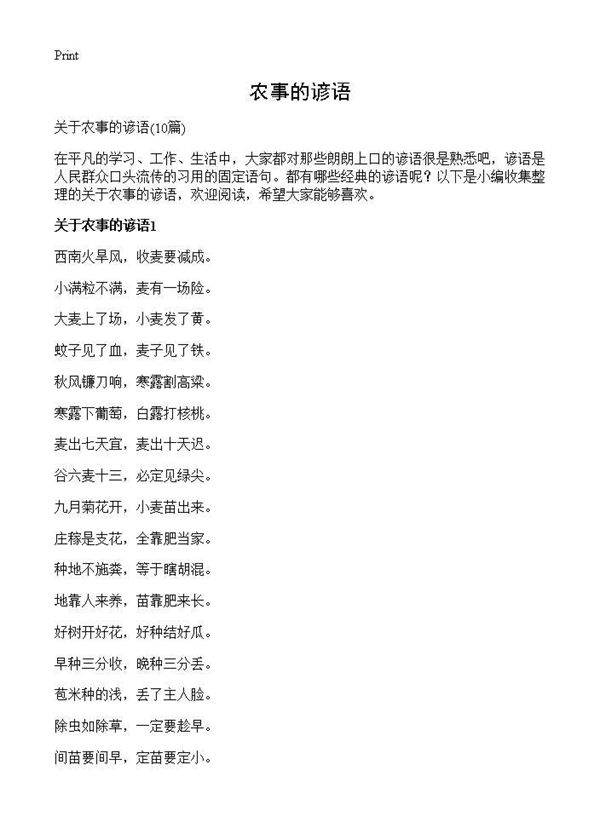 Print

农事的谚语

关于农事的谚语(10篇)

在平凡的学习、工作、生活中，大家都对那些朗朗上口的谚语很是熟悉吧，谚语是人民群众口头流传的习用的固定语句。都有哪些经典的谚语呢？以下是小编收集整理的关于农事的谚语，欢迎阅读，希望大家能够喜欢。

关于农事的谚语1

西南火旱风，收麦要减成。

小满粒不满，麦有一场险。

大麦上了场，小麦发了黄。

蚊子见了血，麦子见了铁。

秋风镰刀响，寒露割高粱。

寒露下葡萄，白露打核桃。

麦出七天宜，麦出十天迟。

谷六麦十三，必定见绿尖。

九月菊花开，小麦苗出来。

庄稼是支花，全靠肥当家。

种地不施粪，等于瞎胡混。

地靠人来养，苗靠肥来长。

好树开好花，好种结好瓜。

早种三分收，晚种三分丢。

苞米种的浅，丢了主人脸。

除虫如除草，一定要趁早。

间苗要间早，定苗要定小。